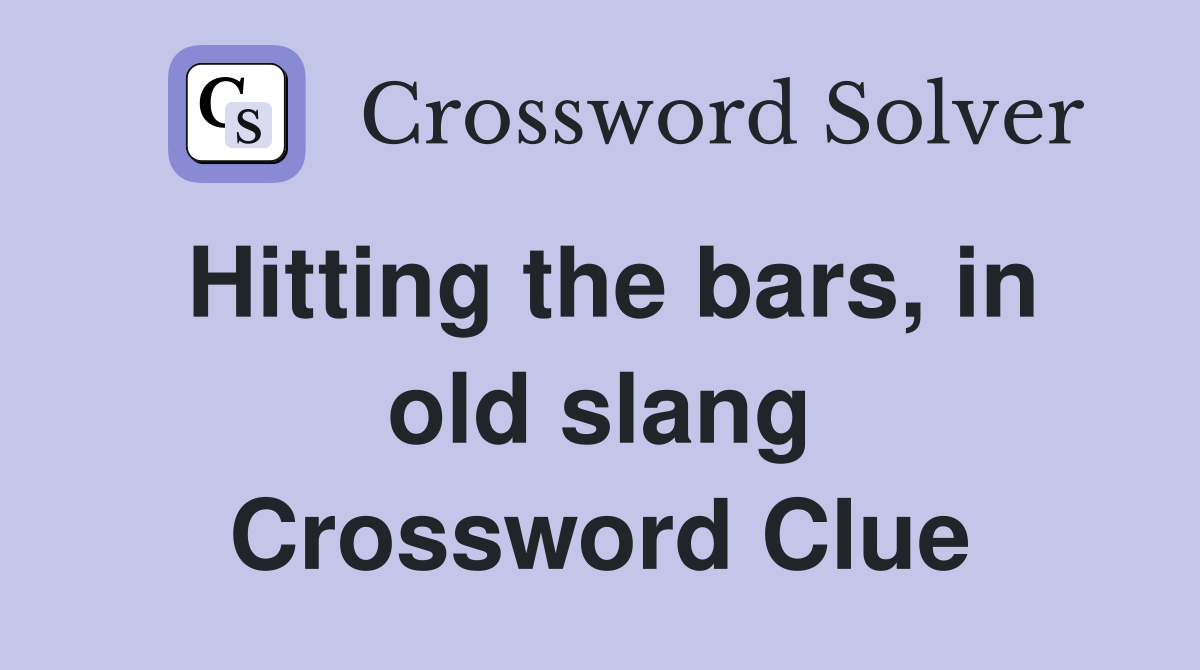 CS Crossword Solver

Hitting the bars, in old slang Crossword Clue